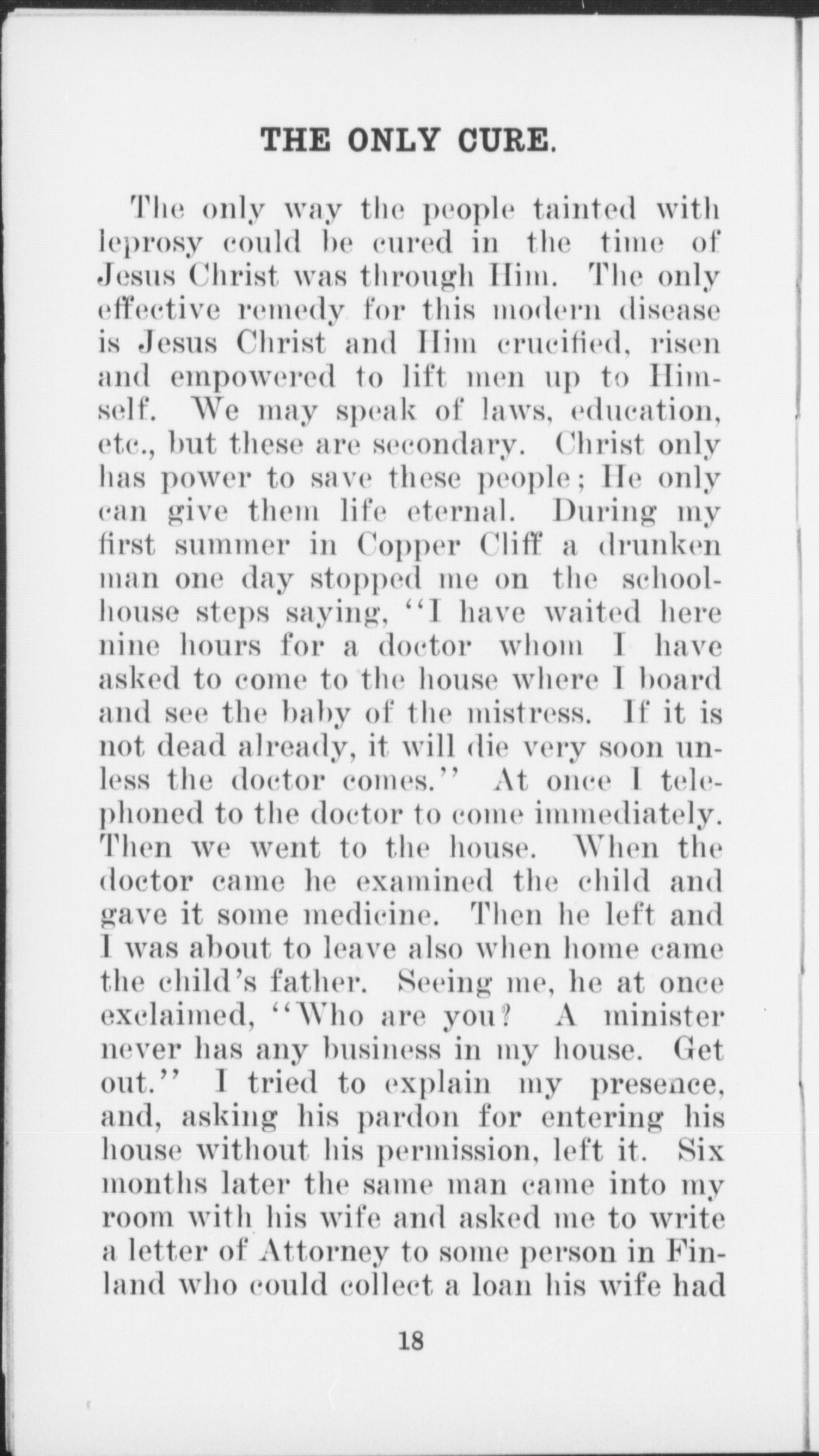 THE ONLY CURE.

The only way the people tainted with leprosy could be cured in the time of Jesus Christ was through Him. The only effective remedy for this modern disease is Jesus Christ and Him crucified, risen and empowered to lift men up to Himself. We may speak of laws, education, etc., but these are secondary. Christ only has power to save these people; He only can give them life eternal. During my first summer in Copper Cliff a drunken man one day stopped me on the schoolhouse steps saying, "I have waited here nine hours for a doctor whom I have asked to come to the house where I board and see the baby of the mistress. If it is not dead already, it will die very soon unless the doctor comes." At once I telephoned to the doctor to come immediately. Then we went to the house. When the doctor came he examined the child and gave it some medicine. Then he left and I was about to leave also when home came the child's father. Seeing me, he at once exclaimed, "Who are you? A minister never has any business in my house. Get out." I tried to explain my presence, and, asking his pardon for entering his house without his permission, left it. Six months later the same man came into my room with his wife and asked me to write a letter of Attorney to some person in Finland who could collect a loan his wife had

18